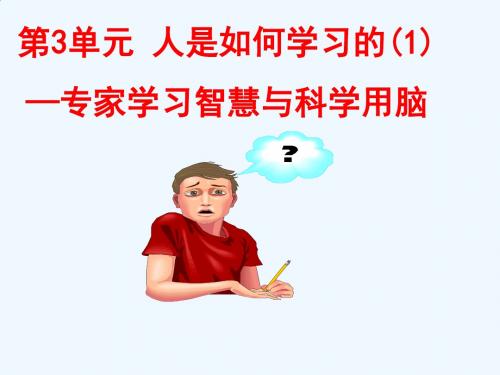 第3单元 人是如何学习的(1)

—专家学习智慧与科学用脑

?